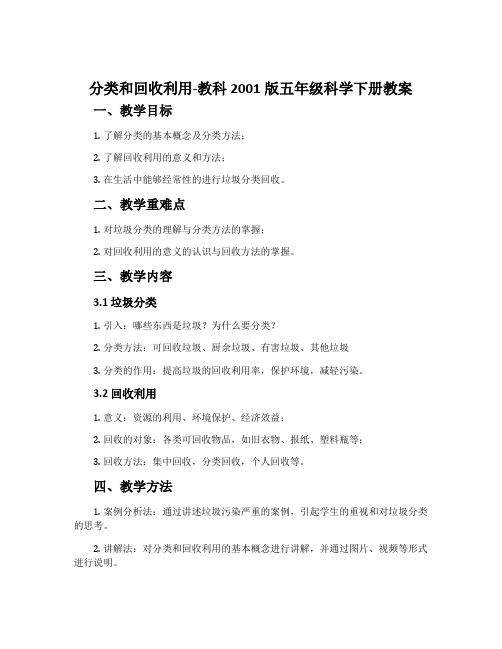 分类和回收利用-教科 2001 版五年级科学下册教案

一、教学目标

1. 了解分类的基本概念及分类方法；

2. 了解回收利用的意义和方法；

3. 在生活中能够经常性的进行垃圾分类回收。

二、教学重难点

1. 对垃圾分类的理解与分类方法的掌握；

2. 对回收利用的意义的认识与回收方法的掌握。

三、教学内容

3.1 垃圾分类

1. 引入：哪些东西是垃圾？为什么要分类？

2. 分类方法：可回收垃圾、厨余垃圾、有害垃圾、其他垃圾

3. 分类的作用：提高垃圾的回收利用率，保护环境，减轻污染。

3.2 回收利用

1. 意义：资源的利用、环境保护、经济效益；

2. 回收的对象：各类可回收物品，如旧衣物、报纸、塑料瓶等；

3. 回收方法：集中回收，分类回收，个人回收等。

四、教学方法

1. 案例分析法：通过讲述垃圾污染严重的案例，引起学生的重视和对垃圾分类的思考。

2. 讲解法：对分类和回收利用的基本概念进行讲解，并通过图片、视频等形式进行说明。